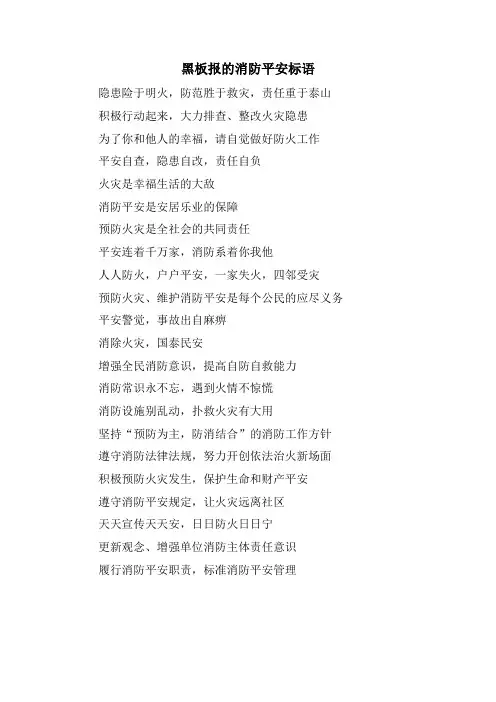 黑板报的消防平安标语

隐患险于明火，防范胜于救灾，责任重于泰山

积极行动起来，大力排查、整改火灾隐患

为了你和他人的幸福，请自觉做好防火工作

平安自查，隐患自改，责任自负

火灾是幸福生活的大敌

消防平安是安居乐业的保障

预防火灾是全社会的共同责任

平安连着千万家，消防系着你我他

人人防火，户户平安，一家失火，四邻受灾

预防火灾、维护消防平安是每个公民的应尽义务

平安警觉，事故出自麻痹

消除火灾，国泰民安

增强全民消防意识，提高自防自救能力

消防常识永不忘，遇到火情不惊慌

消防设施别乱动，扑救火灾有大用

坚持“预防为主，防消结合”的消防工作方针

遵守消防法律法规，努力开创依法治火新场面

积极预防火灾发生，保护生命和财产平安

遵守消防平安规定，让火灾远离社区

天天宣传天天安，日日防火日日宁

更新观念、增强单位消防主体责任意识

履行消防平安职责，标准消防平安管理